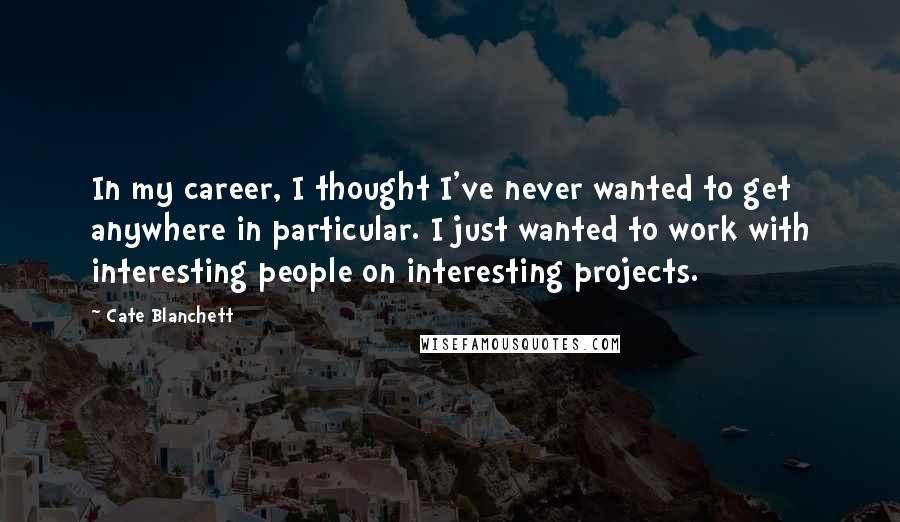 In my career, I thought I've never wanted to get anywhere in particular. I just wanted to work with interesting people on interesting projects.

Cate Blanchett

WISEFAMOUSQUOTES.COM